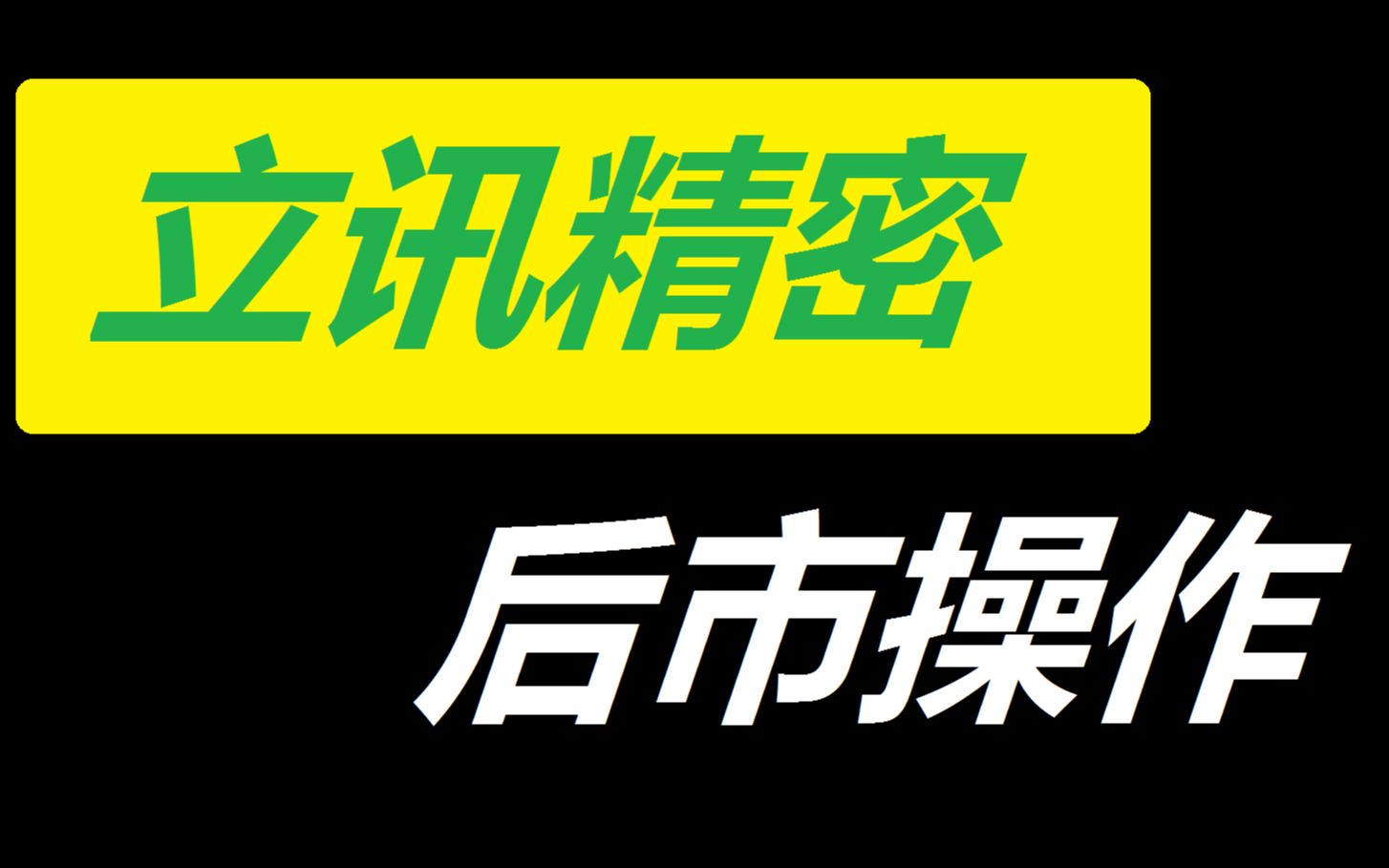 立讯精密

后市操作